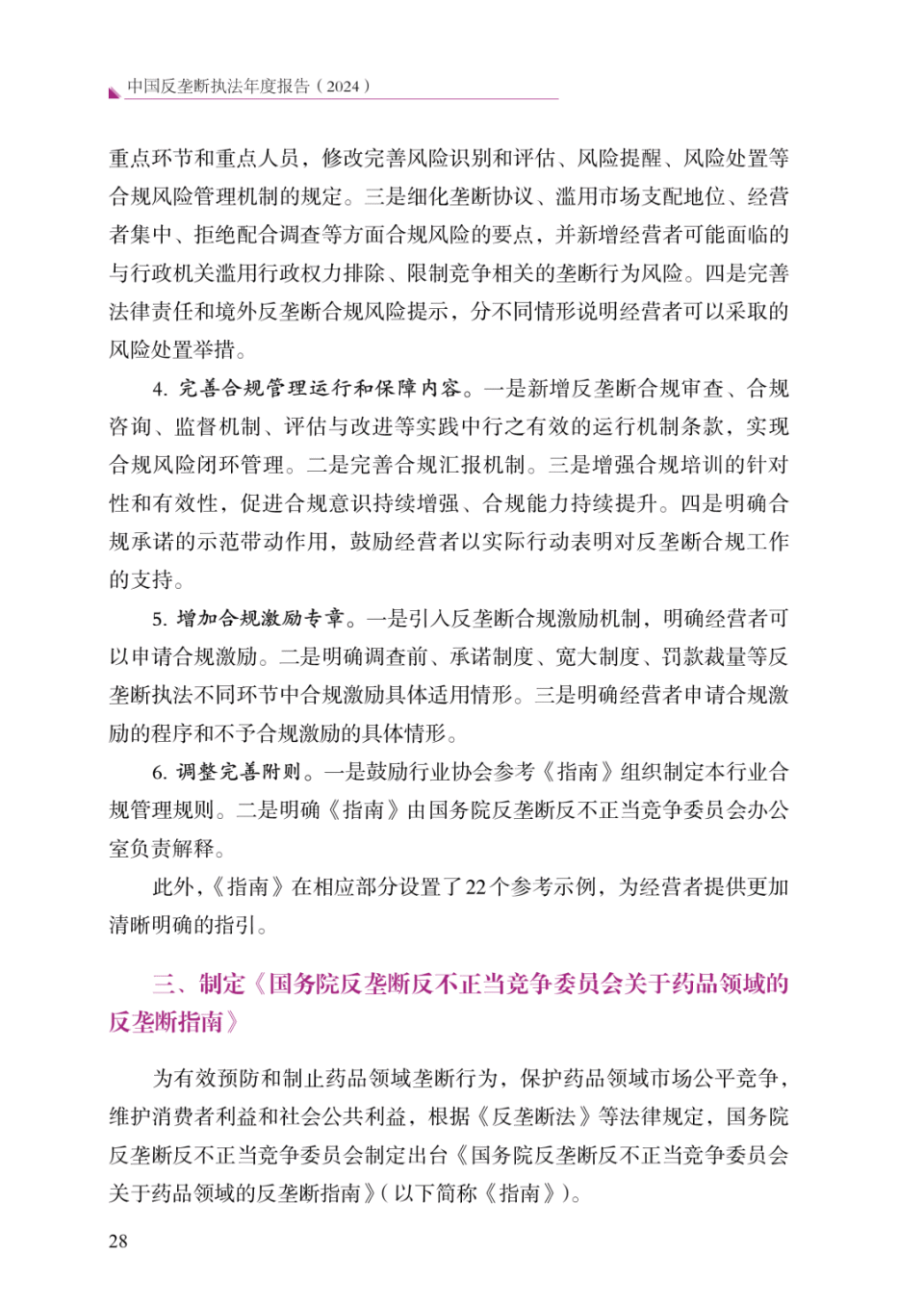 中国反垄断执法年度报告（2024）

重点环节和重点人员，修改完善风险识别和评估、风险提醒、风险处置等合规风险管理机制的规定。三是细化垄断协议、滥用市场支配地位、经营者集中、拒绝配合调查等方面合规风险的要点，并新增经营者可能面临的与行政机关滥用行政权力排除、限制竞争相关的垄断行为风险。四是完善法律责任和境外反垄断合规风险提示，分不同情形说明经营者可以采取的风险处置举措。

4. 完善合规管理运行和保障内容。一是新增反垄断合规审查、合规咨询、监督机制、评估与改进等实践中行之有效的运行机制条款，实现合规风险闭环管理。二是完善合规汇报机制。三是增强合规培训的针对性和有效性，促进合规意识持续增强、合规能力持续提升。四是明确合规承诺的示范带动作用，鼓励经营者以实际行动表明对反垄断合规工作的支持。

5. 增加合规激励专章。一是引入反垄断合规激励机制，明确经营者可以申请合规激励。二是明确调查前、承诺制度、宽大制度、罚款裁量等反垄断执法不同环节中合规激励具体适用情形。三是明确经营者申请合规激励的程序和不予合规激励的具体情形。

6. 调整完善附则。一是鼓励行业协会参考《指南》组织制定本行业合规管理规则。二是明确《指南》由国务院反垄断反不正当竞争委员会办公室负责解释。

此外，《指南》在相应部分设置了22个参考示例，为经营者提供更加清晰明确的指引。

三、制定《国务院反垄断反不正当竞争委员会关于药品领域的反垄断指南》

为有效预防和制止药品领域垄断行为，保护药品领域市场公平竞争，维护消费者利益和社会公共利益，根据《反垄断法》等法律规定，国务院反垄断反不正当竞争委员会制定出台《国务院反垄断反不正当竞争委员会关于药品领域的反垄断指南》（以下简称《指南》）。

28